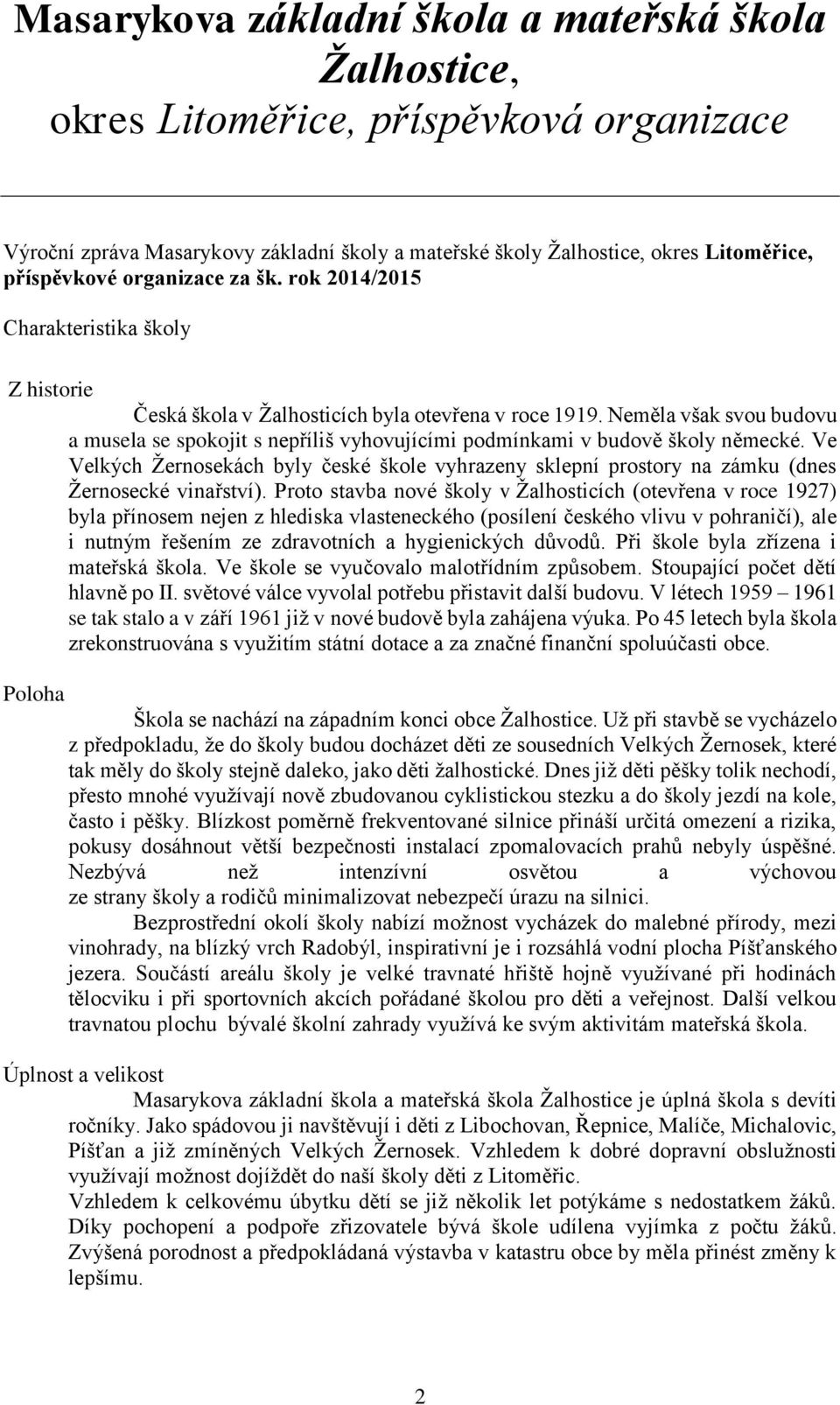 Masarykova základní škola a mateřská škola Žalhostice,
okres Litoměřice, příspěvková organizace

Výroční zpráva Masarykovy základní školy a mateřské školy Žalhostice, okres Litoměřice, příspěvkové organizace za šk. rok 2014/2015

Charakteristika školy

Z historie

Česká škola v Žalhosticích byla otevřena v roce 1919. Neměla však svou budovu a musela se spokojit s nepříliš vyhovujícími podmínkami v budově školy německé. Ve Velkých Žernosekách byly české škole vyhrazeny sklepní prostory na zámku (dnes Žernosecké vinařství). Proto stavba nové školy v Žalhosticích (otevřena v roce 1927) byla přínosem nejen z hlediska vlasteneckého (posílení českého vlivu v pohraničí), ale i nutným řešením ze zdravotních a hygienických důvodů. Při škole byla zřízena i mateřská škola. Ve škole se vyučovalo malotřídním způsobem. Stoupající počet dětí hlavně po II. světové válce vyvolal potřebu přistavit další budovu. V létech 1959 – 1961 se tak stalo a v září 1961 již v nové budově byla zahájena výuka. Po 45 letech byla škola zrekonstruována s využitím státní dotace a za značné finanční spoluúčasti obce.

Poloha

Škola se nachází na západním konci obce Žalhostice. Už při stavbě se vycházelo z předpokladu, že do školy budou docházet děti ze sousedních Velkých Žernosek, které tak měly do školy stejně daleko, jako děti žalhostické. Dnes již děti pěšky tolik nechodí, přesto mnohé využívají nově zbudovanou cyklistickou stezku a do školy jezdí na kole, často i pěšky. Blízkost poměrně frekventované silnice přináší určitá omezení a rizika, pokusy dosáhnout větší bezpečnosti instalací zpomalovacích prahů nebyly úspěšné. Nezbývá než intenzívní osvětou a výchovou ze strany školy a rodičů minimalizovat nebezpečí úrazu na silnici.

Bezprostřední okolí školy nabízí možnost vycházek do malebné přírody, mezi vinohrady, na blízký vrch Radobýl, inspirativní je i rozsáhlá vodní plocha Píšťanského jezera. Součástí areálu školy je velké travnaté hřiště hojně využívané při hodinách tělocviku i při sportovních akcích pořádané školou pro děti a veřejnost. Další velkou travnatou plochu bývalé školní zahrady využívá ke svým aktivitám mateřská škola.

Úplnost a velikost

Masarykova základní škola a mateřská škola Žalhostice je úplná škola s devíti ročníky. Jako spádovou ji navštěvují i děti z Libochovan, Řepnice, Malíče, Michalovic, Píšťan a již zmíněných Velkých Žernosek. Vzhledem k dobré dopravní obslužnosti využívají možnost dojíždět do naší školy děti z Litoměřic.
Vzhledem k celkovému úbytku dětí se již několik let potýkáme s nedostatkem žáků. Díky pochopení a podpoře zřizovatele bývá škole udílena vyjímka z počtu žáků. Zvýšená porodnost a předpokládaná výstavba v katastru obce by měla přinést změny k lepšímu.

2